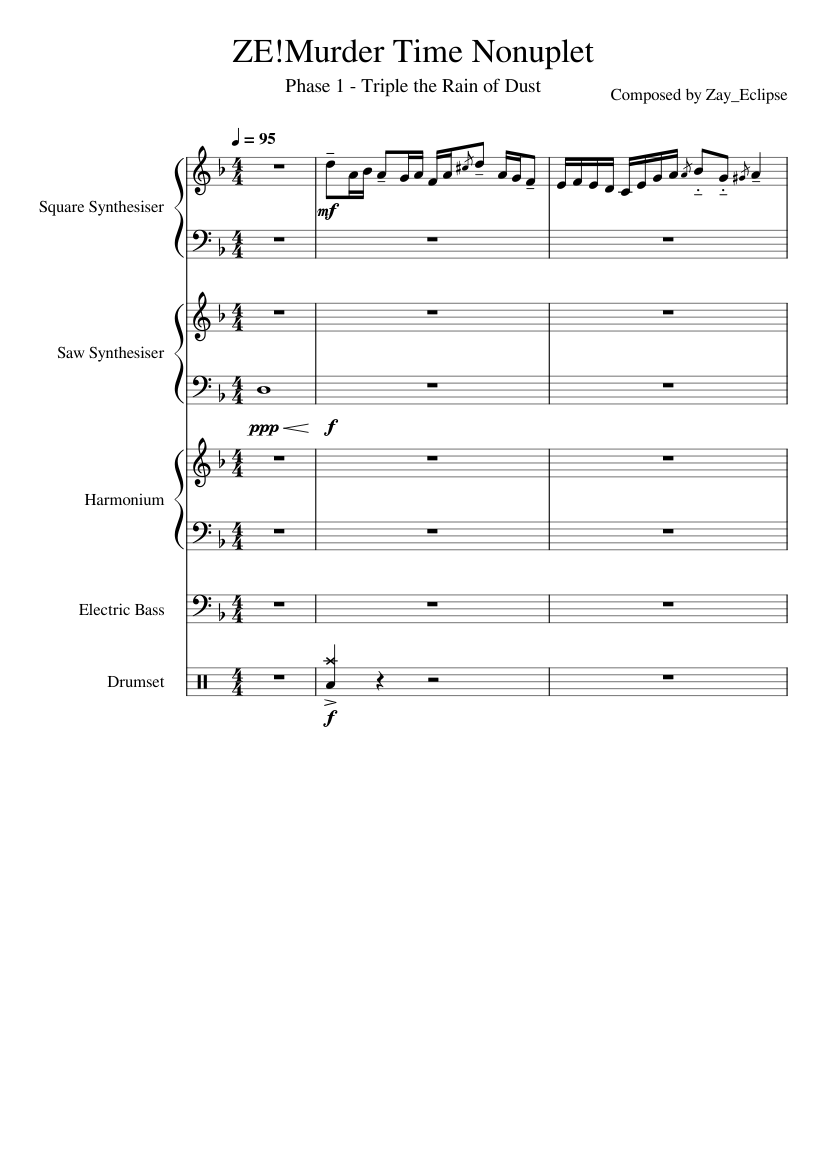 ZE!Murder Time Nonuplet

Phase 1 - Triple the Rain of Dust

Composed by Zay_Eclipse

♩ = 95

Square Synthesiser

mf

Saw Synthesiser

ppp

f

Harmonium

Electric Bass

Drumset

f